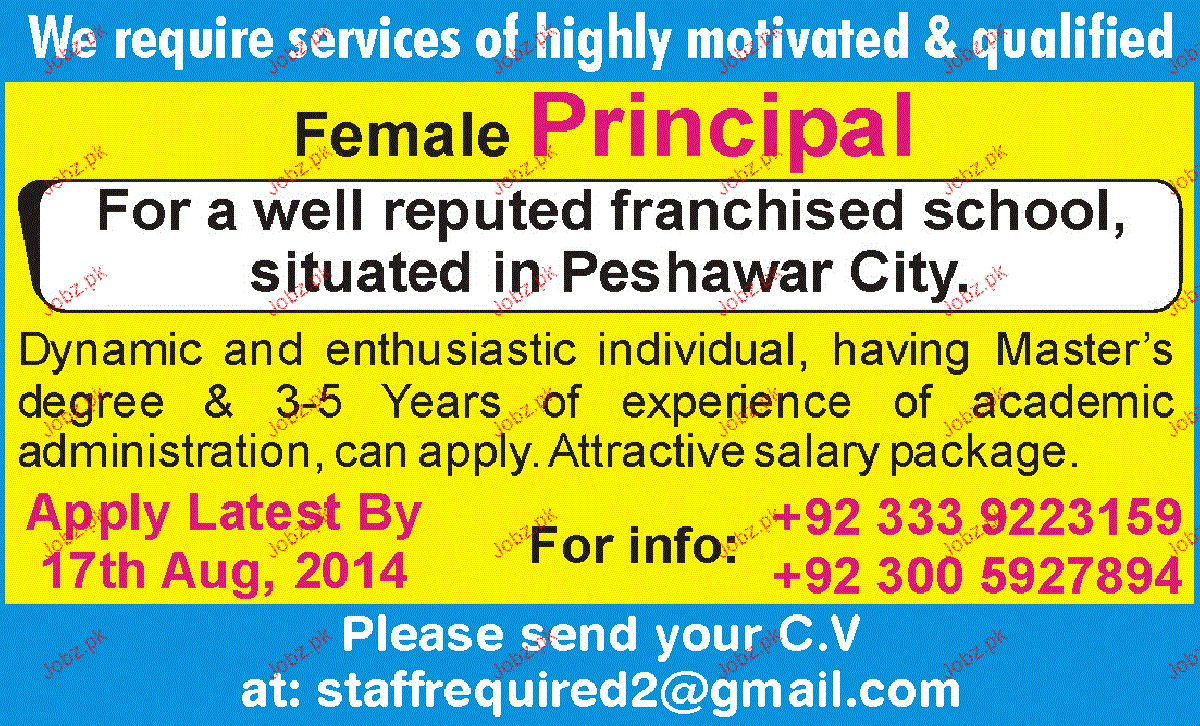 We require services of highly motivated & qualified

Female Principal

For a well reputed franchised school, situated in Peshawar City.

Dynamic and enthusiastic individual, having Master's degree & 3-5 Years of experience of academic administration, can apply. Attractive salary package.

Apply Latest By
17th Aug, 2014

For info:
+92 333 9223159
+92 300 5927894

Please send your C.V
at: staffrequired2@gmail.com

Jobz.pk